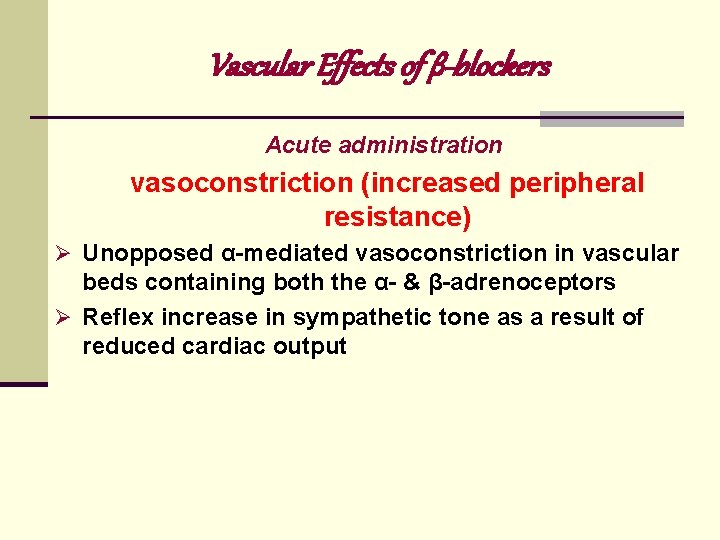 Vascular Effects of β-blockers

Acute administration

vasoconstriction (increased peripheral resistance)

➢ Unopposed α-mediated vasoconstriction in vascular beds containing both the α- & β-adrenoceptors

➢ Reflex increase in sympathetic tone as a result of reduced cardiac output